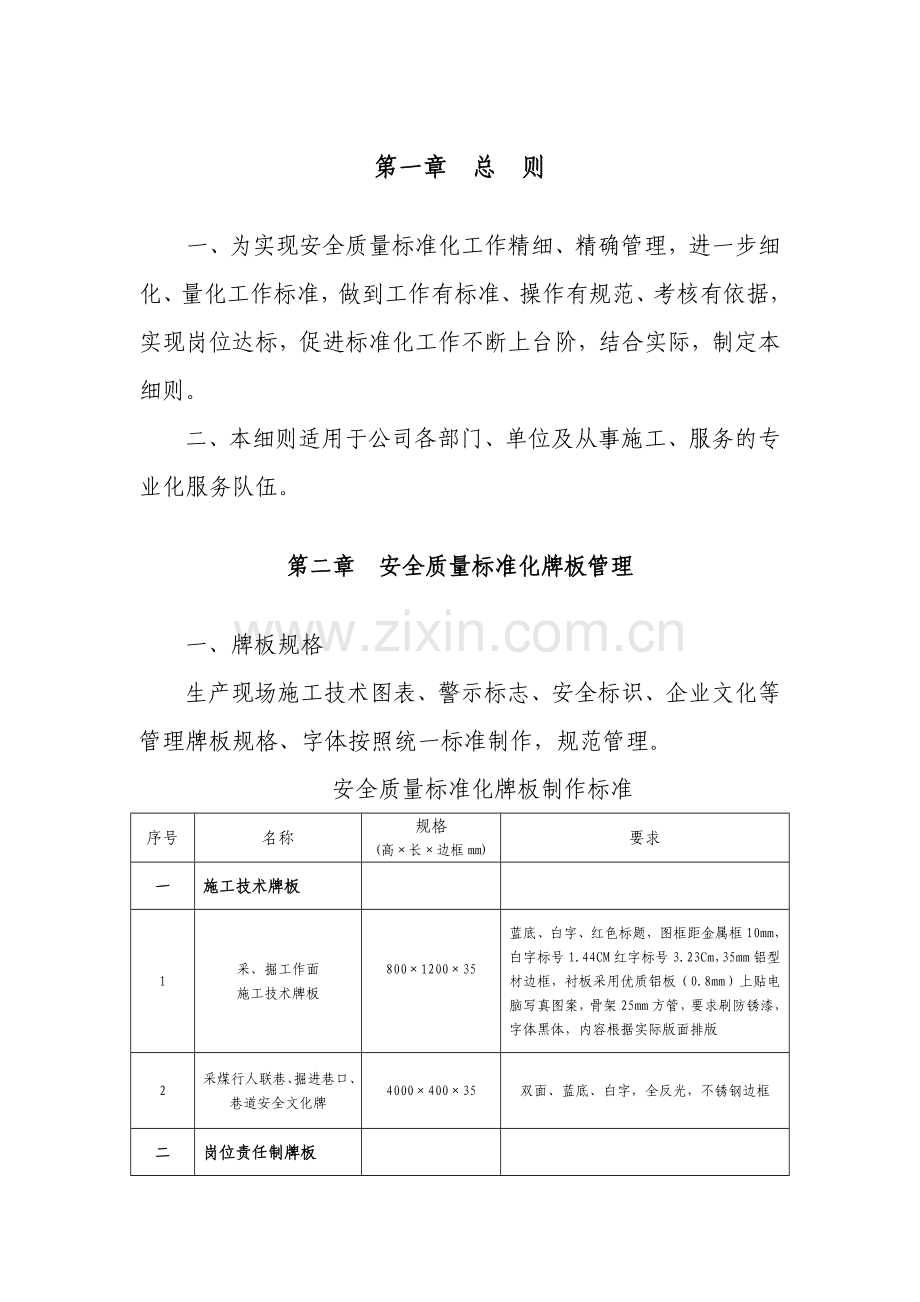 第一章 总 则

一、为实现安全质量标准化工作精细、精确管理，进一步细化、量化工作标准，做到工作有标准、操作有规范、考核有依据，实现岗位达标，促进标准化工作不断上台阶，结合实际，制定本细则。

二、本细则适用于公司各部门、单位及从事施工、服务的专业化服务队伍。

第二章 安全质量标准化牌板管理

一、牌板规格

生产现场施工技术图表、警示标志、安全标识、企业文化等管理牌板规格、字体按照统一标准制作，规范管理。

安全质量标准化牌板制作标准

| 序号 | 名称 | 规格（高×长×边框mm） | 要求 |
|---|---|---|---|
| 一 | 施工技术牌板 | | |
| 1 | 采、掘工作面施工技术牌板 | 800×1200×35 | 蓝底、白字、红色标题，图框距金属框10mm，白字标号1.44CM红字标号3.23Cm，35mm铝型材边框，衬板采用优质铝板（0.8mm）上贴电脑写真图案，骨架25mm方管，要求刷防锈漆，字体黑体，内容根据实际版面排版 |
| 2 | 采煤行人联巷、掘进巷口、巷道安全文化牌 | 4000×400×35 | 双面、蓝底、白字，全反光，不锈钢边框 |
| 二 | 岗位责任制牌板 | | |

www.zixin.com.cn